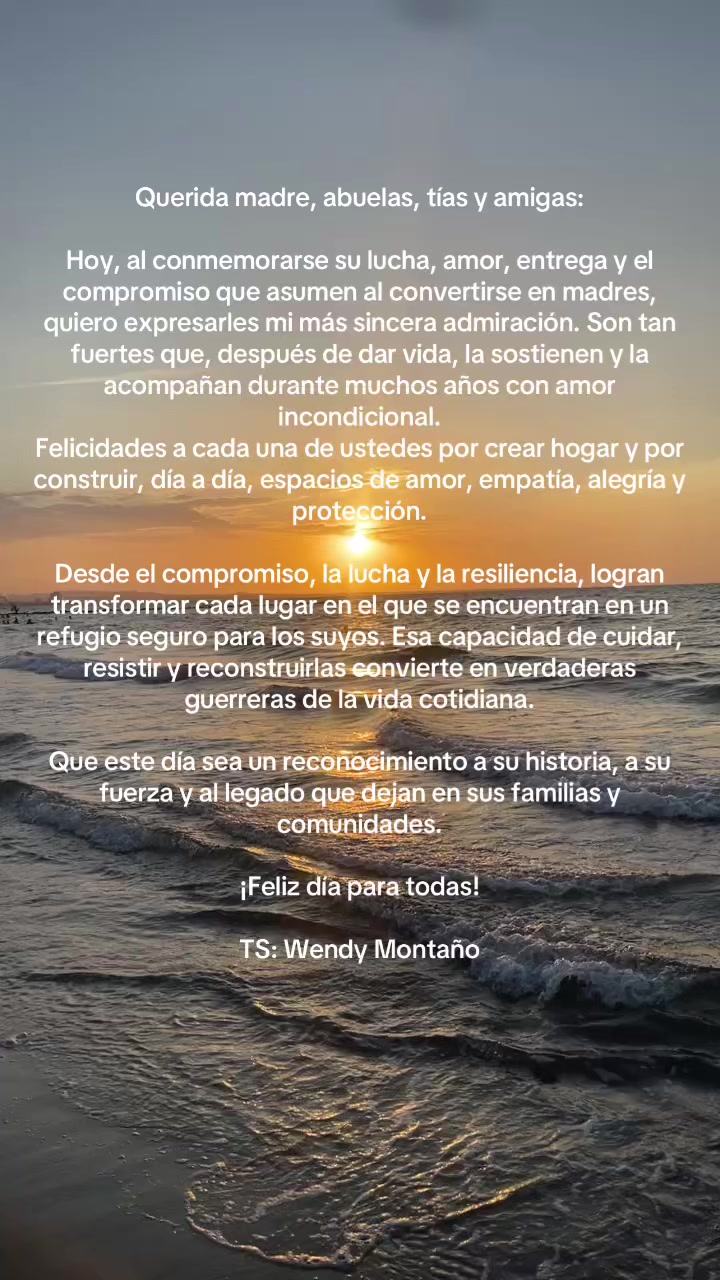 Querida madre, abuelas, tías y amigas:

Hoy, al conmemorarse su lucha, amor, entrega y el compromiso que asumen al convertirse en madres, quiero expresarles mi más sincera admiración. Son tan fuertes que, después de dar vida, la sostienen y la acompañan durante muchos años con amor incondicional.
Felicidades a cada una de ustedes por crear hogar y por construir, día a día, espacios de amor, empatía, alegría y protección.

Desde el compromiso, la lucha y la resiliencia, logran transformar cada lugar en el que se encuentran en un refugio seguro para los suyos. Esa capacidad de cuidar, resistir y reconstruirlas convierte en verdaderas guerreras de la vida cotidiana.

Que este día sea un reconocimiento a su historia, a su fuerza y al legado que dejan en sus familias y comunidades.

¡Feliz día para todas!

TS: Wendy Montaño